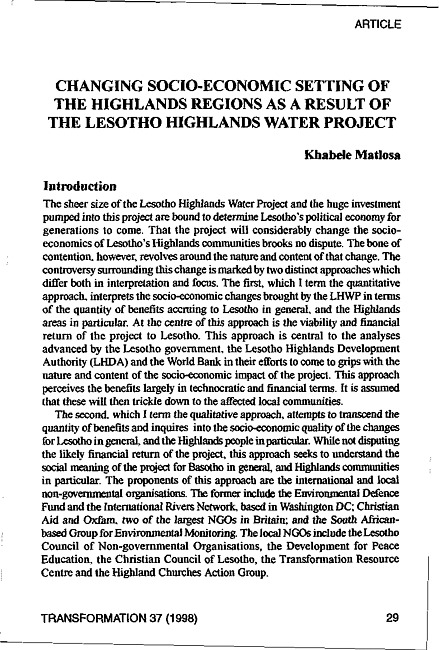 ARTICLE

CHANGING SOCIO-ECONOMIC SETTING OF THE HIGHLANDS REGIONS AS A RESULT OF THE LESOTHO HIGHLANDS WATER PROJECT

Khabele Matlosa

Introduction

The sheer size of the Lesotho Highlands Water Project and the huge investment pumped into this project are bound to determine Lesotho's political economy for generations to come. That the project will considerably change the socio-economics of Lesotho's Highlands communities brooks no dispute. The bone of contention, however, revolves around the nature and content of that change. The controversy surrounding this change is marked by two distinct approaches which differ both in interpretation and focus. The first, which I term the quantitative approach, interprets the socio-economic changes brought by the LHWP in terms of the quantity of benefits accruing to Lesotho in general, and the Highlands areas in particular. At the centre of this approach is the viability and financial return of the project to Lesotho. This approach is central to the analyses advanced by the Lesotho government, the Lesotho Highlands Development Authority (LHDA) and the World Bank in their efforts to come to grips with the nature and content of the socio-economic impact of the project. This approach perceives the benefits largely in technocratic and financial terms. It is assumed that these will then trickle down to the affected local communities.

The second, which I term the qualitative approach, attempts to transcend the quantity of benefits and inquires into the socio-economic quality of the changes for Lesotho in general, and the Highlands people in particular. While not disputing the likely financial return of the project, this approach seeks to understand the social meaning of the project for Basotho in general, and Highlands communities in particular. The proponents of this approach are the international and local non-governmental organisations. The former include the Environmental Defence Fund and the International Rivers Network, based in Washington DC; Christian Aid and Oxfam, two of the largest NGOs in Britain; and the South African-based Group for Environmental Monitoring. The local NGOs include the Lesotho Council of Non-governmental Organisations, the Development for Peace Education, the Christian Council of Lesotho, the Transformation Resource Centre and the Highland Churches Action Group.

TRANSFORMATION 37 (1998)

29